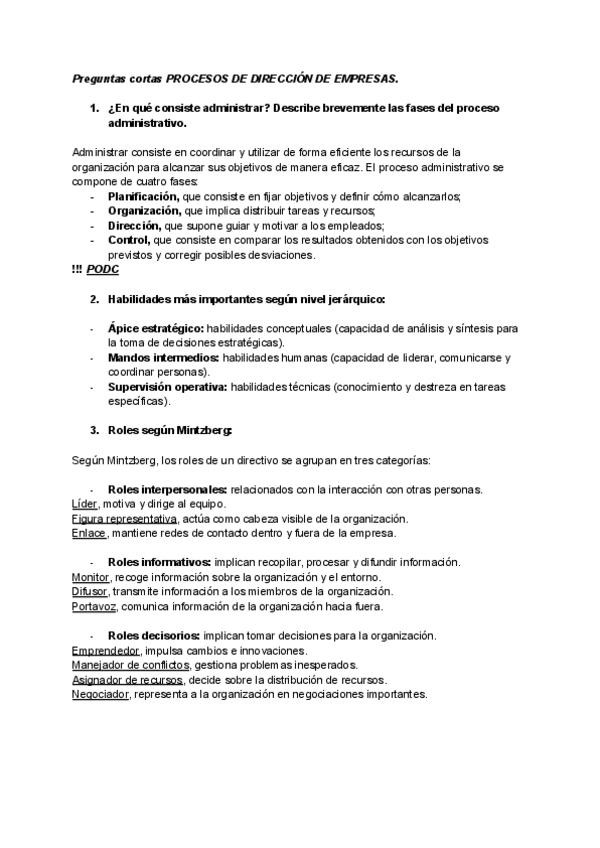 Preguntas cortas PROCESOS DE DIRECCIÓN DE EMPRESAS.

1. ¿En qué consiste administrar? Describe brevemente las fases del proceso administrativo.

Administrar consiste en coordinar y utilizar de forma eficiente los recursos de la organización para alcanzar sus objetivos de manera eficaz. El proceso administrativo se compone de cuatro fases:
- Planificación, que consiste en fijar objetivos y definir cómo alcanzarlos;
- Organización, que implica distribuir tareas y recursos;
- Dirección, que supone guiar y motivar a los empleados;
- Control, que consiste en comparar los resultados obtenidos con los objetivos previstos y corregir posibles desviaciones.
!!! PODC

2. Habilidades más importantes según nivel jerárquico:

- Ápice estratégico: habilidades conceptuales (capacidad de análisis y síntesis para la toma de decisiones estratégicas).
- Mandos intermedios: habilidades humanas (capacidad de liderar, comunicarse y coordinar personas).
- Supervisión operativa: habilidades técnicas (conocimiento y destreza en tareas específicas).

3. Roles según Mintzberg:

Según Mintzberg, los roles de un directivo se agrupan en tres categorías:

- Roles interpersonales: relacionados con la interacción con otras personas.
Líder, motiva y dirige al equipo.
Figura representativa, actúa como cabeza visible de la organización.
Enlace, mantiene redes de contacto dentro y fuera de la empresa.

- Roles informativos: implican recopilar, procesar y difundir información.
Monitor, recoge información sobre la organización y el entorno.
Difusor, transmite información a los miembros de la organización.
Portavoz, comunica información de la organización hacia fuera.

- Roles decisorios: implican tomar decisiones para la organización.
Emprendedor, impulsa cambios e innovaciones.
Manejador de conflictos, gestiona problemas inesperados.
Asignador de recursos, decide sobre la distribución de recursos.
Negociador, representa a la organización en negociaciones importantes.